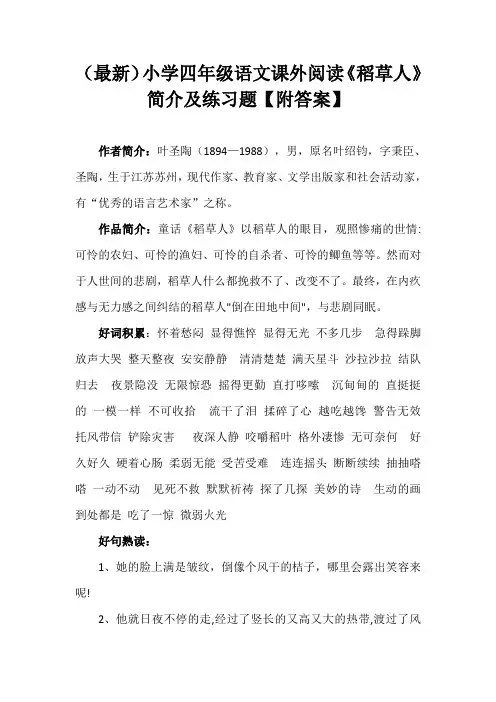 （最新）小学四年级语文课外阅读《稻草人》简介及练习题【附答案】

作者简介：叶圣陶（1894—1988），男，原名叶绍钧，字秉臣、圣陶，生于江苏苏州，现代作家、教育家、文学出版家和社会活动家，有“优秀的语言艺术家”之称。

作品简介：童话《稻草人》以稻草人的眼目，观照惨痛的世情：可怜的农妇、可怜的渔妇、可怜的自杀者、可怜的鲫鱼等等。然而对于人世间的悲剧，稻草人什么都挽救不了、改变不了。最终，在内疚感与无力感之间纠结的稻草人"倒在田地中间"，与悲剧同眠。

好词积累：怀着愁闷 显得憔悴 显得无光 不多几步 急得跺脚 放声大哭 整天整夜 安安静静 清清楚楚 满天星斗 沙拉沙拉 结队归去 夜景隐没 无限惊恐 摇得更勤 直打哆嗦 沉甸甸的 直挺挺的 一模一样 不可收拾 流干了泪 揉碎了心 越吃越馋 警告无效 托风带信 铲除灾害 夜深人静 咬嚼稻叶 格外凄惨 无可奈何 好久好久 硬着心肠 柔弱无能 受苦受难 连连摇头 断断续续 抽抽嗒嗒 一动不动 见死不救 默默祈祷 探了几探 美妙的诗 生动的画 到处都是 吃了一惊 微弱火光

好句熟读：

1、她的脸上满是皱纹，倒像个风干的桔子，哪里会露出笑容来呢!

2、他就日夜不停的走,经过了竖长的又高又大的热带,渡过了风